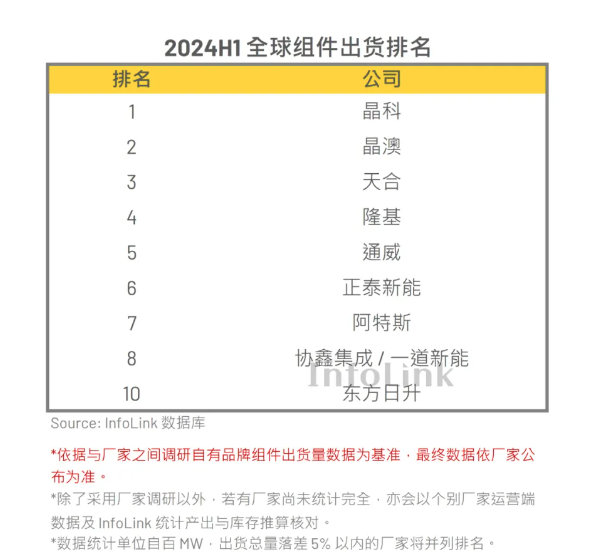 2024H1 全球组件出货排名

| 排名 | 公司 |
|---|---|
| 1 | 晶科 |
| 2 | 晶澳 |
| 3 | 天合 |
| 4 | 隆基 |
| 5 | 通威 |
| 6 | 正泰新能 |
| 7 | 阿特斯 |
| 8 | 协鑫集成 / 一道新能 |
| 10 | 东方日升 |

InfoLink

Source: InfoLink 数据库

*依据与厂家之间调研自有品牌组件出货量数据为基准，最终数据依厂家公布为准。

*除了采用厂家调研以外，若有厂家尚未统计完全，亦会以个别厂家运营端数据及 InfoLink 统计产出与库存推算核对。

*数据统计单位自百 MW，出货总量落差 5% 以内的厂家将并列排名。